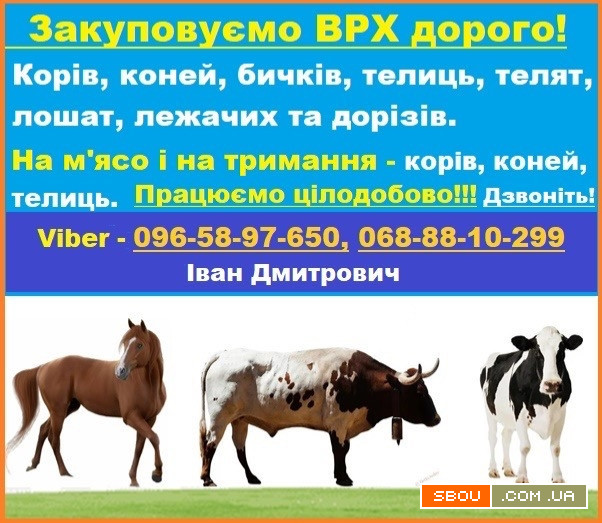 Закуповуємо ВРХ дорого!

Корів, коней, бичків, телиць, телят, лошат, лежачих та дорізів.

На м'ясо і на тримання - корів, коней, телиць. Працюємо цілодобово!!! Дзвоніть!

Viber - 096-58-97-650, 068-88-10-299

Іван Дмитрович

SBOU .COM.UA